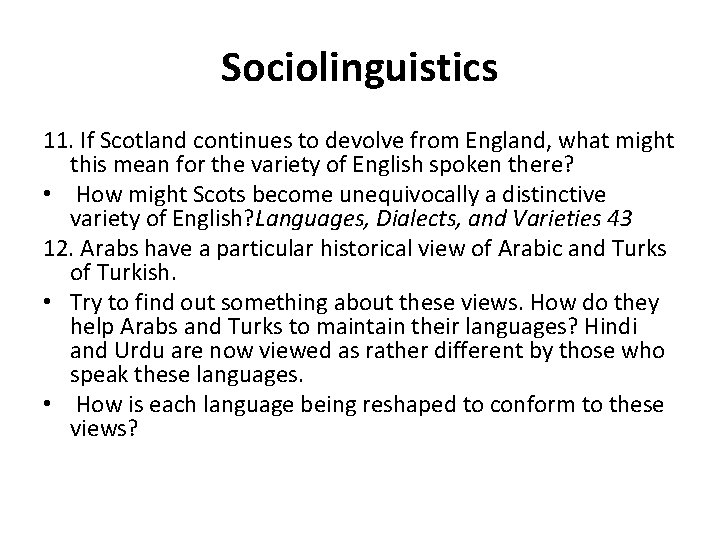 Sociolinguistics

11. If Scotland continues to devolve from England, what might this mean for the variety of English spoken there?

• How might Scots become unequivocally a distinctive variety of English?Languages, Dialects, and Varieties 43

12. Arabs have a particular historical view of Arabic and Turks of Turkish.

• Try to find out something about these views. How do they help Arabs and Turks to maintain their languages? Hindi and Urdu are now viewed as rather different by those who speak these languages.

• How is each language being reshaped to conform to these views?